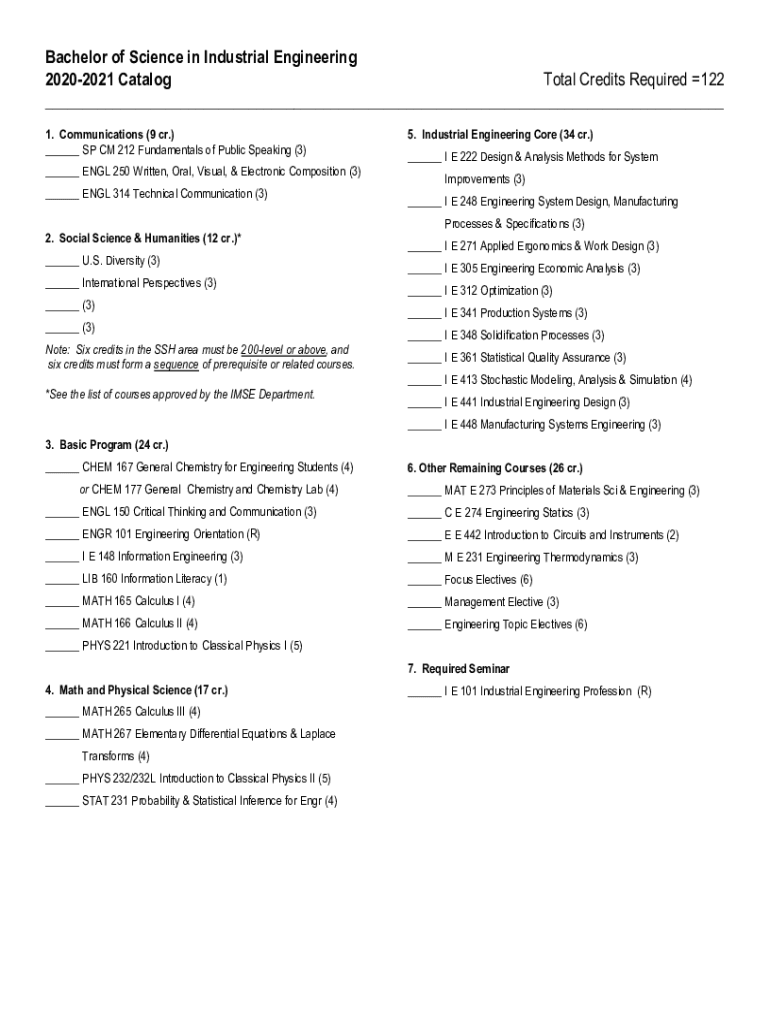 Bachelor of Science in Industrial Engineering
2020-2021 Catalog

Total Credits Required =122

1. Communications (9 cr.)
______ SP CM 212 Fundamentals of Public Speaking (3)
______ ENGL 250 Written, Oral, Visual, & Electronic Composition (3)
______ ENGL 314 Technical Communication (3)

2. Social Science & Humanities (12 cr.)*
______ U.S. Diversity (3)
______ International Perspectives (3)
______ (3)
______ (3)

Note: Six credits in the SSH area must be 200-level or above, and six credits must form a sequence of prerequisite or related courses.

*See the list of courses approved by the IMSE Department.

3. Basic Program (24 cr.)
______ CHEM 167 General Chemistry for Engineering Students (4)
or CHEM 177 General Chemistry and Chemistry Lab (4)
______ ENGL 150 Critical Thinking and Communication (3)
______ ENGR 101 Engineering Orientation (R)
______ I E 148 Information Engineering (3)
______ LIB 160 Information Literacy (1)
______ MATH 165 Calculus I (4)
______ MATH 166 Calculus II (4)
______ PHYS 221 Introduction to Classical Physics I (5)

4. Math and Physical Science (17 cr.)
______ MATH 265 Calculus III (4)
______ MATH 267 Elementary Differential Equations & Laplace Transforms (4)
______ PHYS 232/232L Introduction to Classical Physics II (5)
______ STAT 231 Probability & Statistical Inference for Engr (4)

5. Industrial Engineering Core (34 cr.)
______ I E 222 Design & Analysis Methods for System Improvements (3)
______ I E 248 Engineering System Design, Manufacturing Processes & Specifications (3)
______ I E 271 Applied Ergonomics & Work Design (3)
______ I E 305 Engineering Economic Analysis (3)
______ I E 312 Optimization (3)
______ I E 341 Production Systems (3)
______ I E 348 Solidification Processes (3)
______ I E 361 Statistical Quality Assurance (3)
______ I E 413 Stochastic Modeling, Analysis & Simulation (4)
______ I E 441 Industrial Engineering Design (3)
______ I E 448 Manufacturing Systems Engineering (3)

6. Other Remaining Courses (26 cr.)
______ MAT E 273 Principles of Materials Sci & Engineering (3)
______ C E 274 Engineering Statics (3)
______ E E 442 Introduction to Circuits and Instruments (2)
______ M E 231 Engineering Thermodynamics (3)
______ Focus Electives (6)
______ Management Elective (3)
______ Engineering Topic Electives (6)

7. Required Seminar
______ I E 101 Industrial Engineering Profession (R)